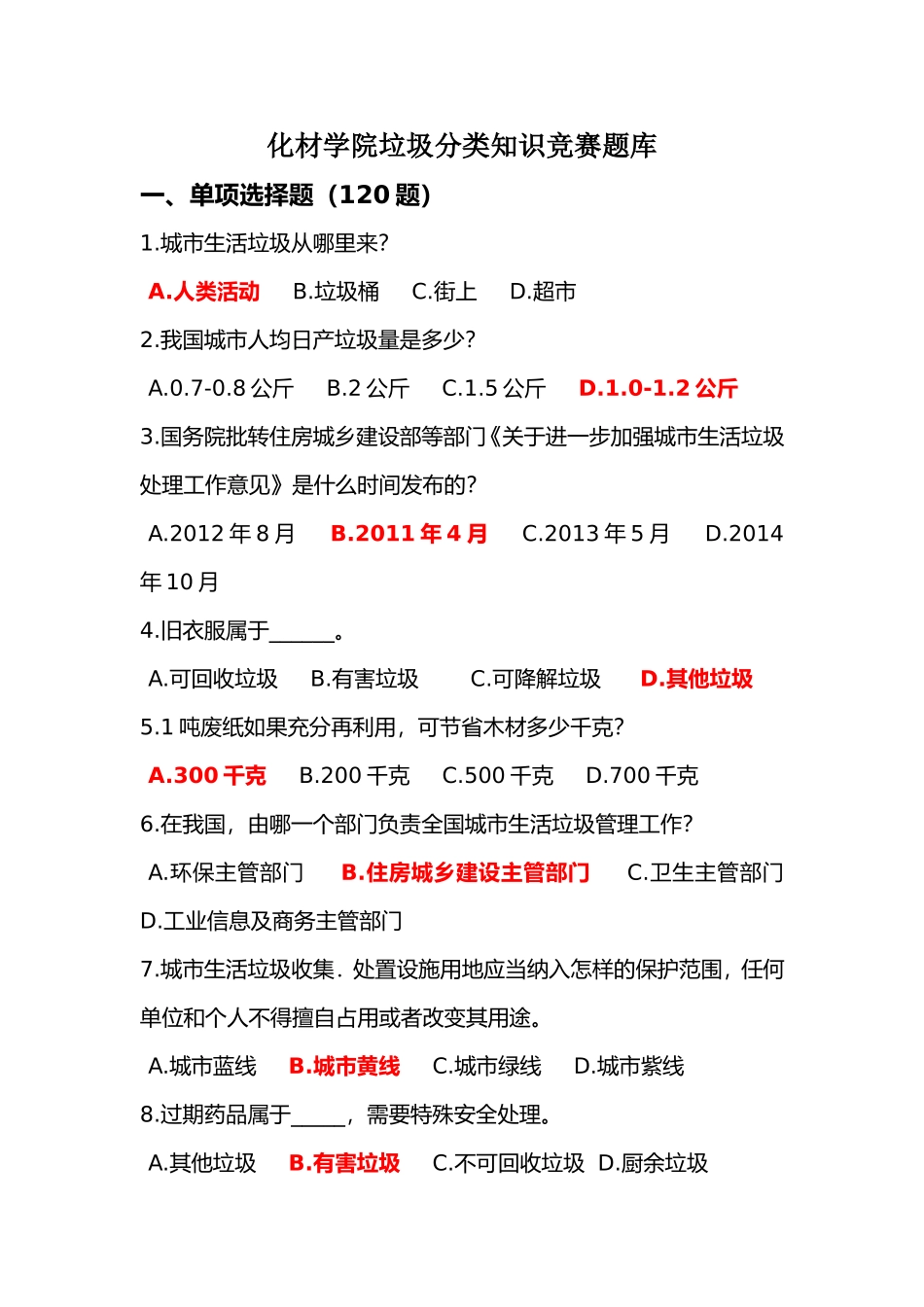 化材学院垃圾分类知识竞赛题库

一、单项选择题（120 题）

1.城市生活垃圾从哪里来?

A.人类活动 B.垃圾桶 C.街上 D.超市

2.我国城市人均日产垃圾量是多少?

A.0.7-0.8 公斤 B.2 公斤 C.1.5 公斤 D.1.0-1.2 公斤

3.国务院批转住房城乡建设部等部门《关于进一步加强城市生活垃圾处理工作意见》是什么时间发布的?

A.2012 年 8 月 B.2011 年 4 月 C.2013 年 5 月 D.2014 年 10 月

4.旧衣服属于______。

A.可回收垃圾 B.有害垃圾 C.可降解垃圾 D.其他垃圾

5.1 吨废纸如果充分再利用，可节省木材多少千克?

A.300 千克 B.200 千克 C.500 千克 D.700 千克

6.在我国，由哪一个部门负责全国城市生活垃圾管理工作?

A.环保主管部门 B.住房城乡建设主管部门 C.卫生主管部门 D.工业信息及商务主管部门

7.城市生活垃圾收集．处置设施用地应当纳入怎样的保护范围，任何单位和个人不得擅自占用或者改变其用途。

A.城市蓝线 B.城市黄线 C.城市绿线 D.城市紫线

8.过期药品属于_____，需要特殊安全处理。

A.其他垃圾 B.有害垃圾 C.不可回收垃圾 D.厨余垃圾